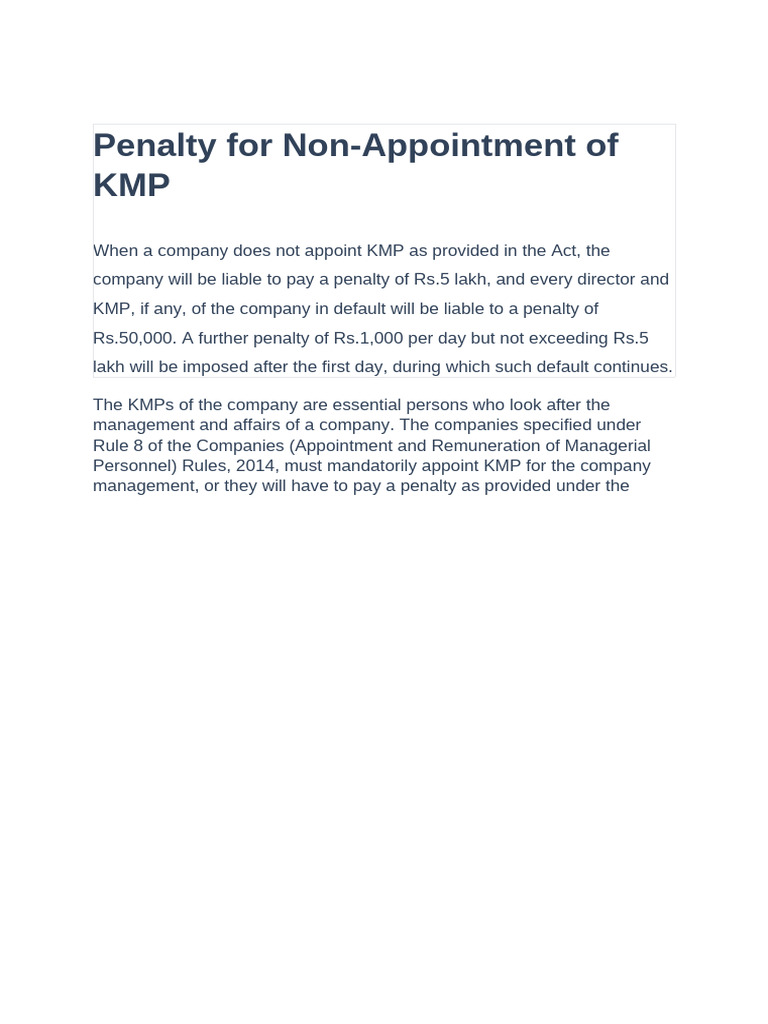 Penalty for Non-Appointment of KMP

When a company does not appoint KMP as provided in the Act, the company will be liable to pay a penalty of Rs.5 lakh, and every director and KMP, if any, of the company in default will be liable to a penalty of Rs.50,000. A further penalty of Rs.1,000 per day but not exceeding Rs.5 lakh will be imposed after the first day, during which such default continues.

The KMPs of the company are essential persons who look after the management and affairs of a company. The companies specified under Rule 8 of the Companies (Appointment and Remuneration of Managerial Personnel) Rules, 2014, must mandatorily appoint KMP for the company management, or they will have to pay a penalty as provided under the